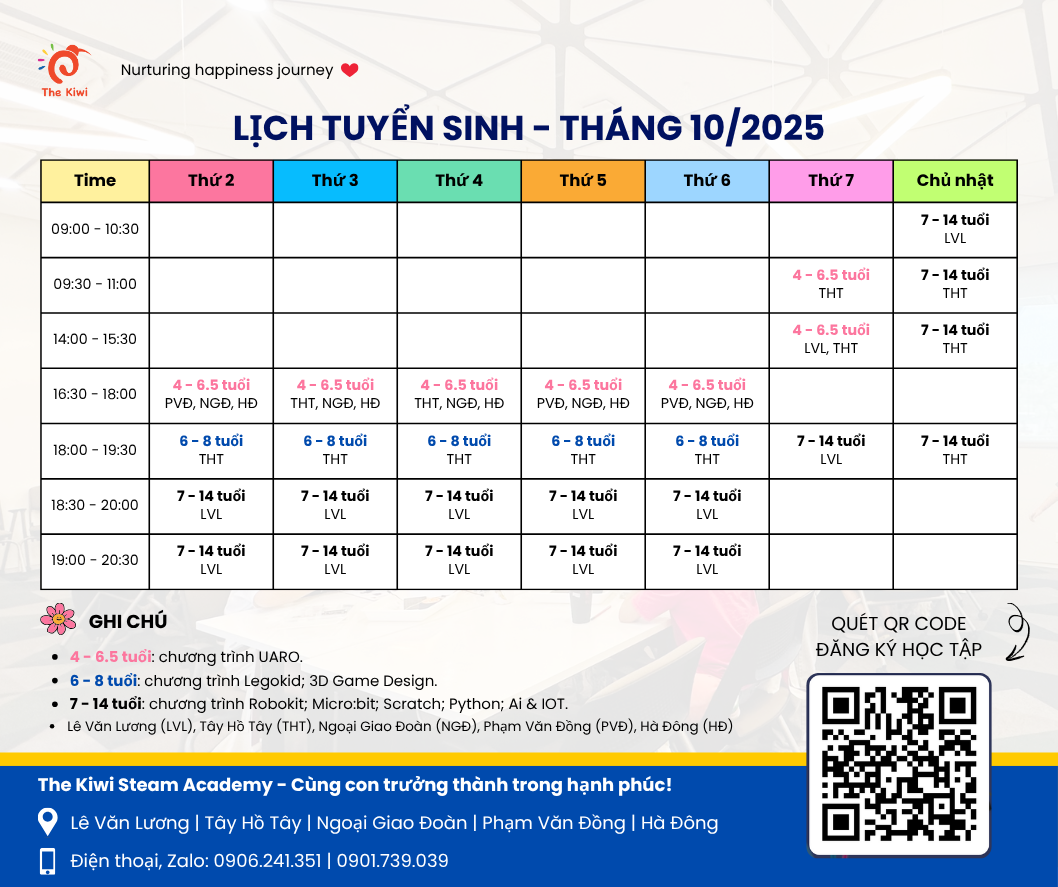 The Kiwi

Nurturing happiness journey

LỊCH TUYỂN SINH - THÁNG 10/2025

| Time | Thứ 2 | Thứ 3 | Thứ 4 | Thứ 5 | Thứ 6 | Thứ 7 | Chủ nhật |
|---|---|---|---|---|---|---|---|
| 09:00 - 10:30 | | | | | | | 7 - 14 tuổi LVL |
| 09:30 - 11:00 | | | | | | 4 - 6.5 tuổi THT | 7 - 14 tuổi THT |
| 14:00 - 15:30 | | | | | | 4 - 6.5 tuổi LVL, THT | 7 - 14 tuổi THT |
| 16:30 - 18:00 | 4 - 6.5 tuổi PVĐ, NGĐ, HĐ | 4 - 6.5 tuổi THT, NGĐ, HĐ | 4 - 6.5 tuổi THT, NGĐ, HĐ | 4 - 6.5 tuổi PVĐ, NGĐ, HĐ | 4 - 6.5 tuổi PVĐ, NGĐ, HĐ | | |
| 18:00 - 19:30 | 6 - 8 tuổi THT | 6 - 8 tuổi THT | 6 - 8 tuổi THT | 6 - 8 tuổi THT | 6 - 8 tuổi THT | 7 - 14 tuổi LVL | 7 - 14 tuổi THT |
| 18:30 - 20:00 | 7 - 14 tuổi LVL | 7 - 14 tuổi LVL | 7 - 14 tuổi LVL | 7 - 14 tuổi LVL | 7 - 14 tuổi LVL | | |
| 19:00 - 20:30 | 7 - 14 tuổi LVL | 7 - 14 tuổi LVL | 7 - 14 tuổi LVL | 7 - 14 tuổi LVL | 7 - 14 tuổi LVL | | |

GHI CHÚ
• 4 - 6.5 tuổi: chương trình UARO.
• 6 - 8 tuổi: chương trình Legokid; 3D Game Design.
• 7 - 14 tuổi: chương trình Robokit; Micro:bit; Scratch; Python; Ai & IOT.
• Lê Văn Lương (LVL), Tây Hồ Tây (THT), Ngoại Giao Đoàn (NGĐ), Phạm Văn Đồng (PVĐ), Hà Đông (HĐ)

QUÉT QR CODE
ĐĂNG KÝ HỌC TẬP

The Kiwi Steam Academy - Cùng con trưởng thành trong hạnh phúc!
Lê Văn Lương | Tây Hồ Tây | Ngoại Giao Đoàn | Phạm Văn Đồng | Hà Đông
Điện thoại, Zalo: 0906.241.351 | 0901.739.039